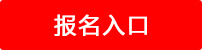 报名入口